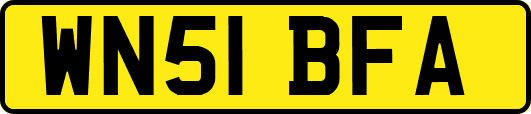 WN51 BFA